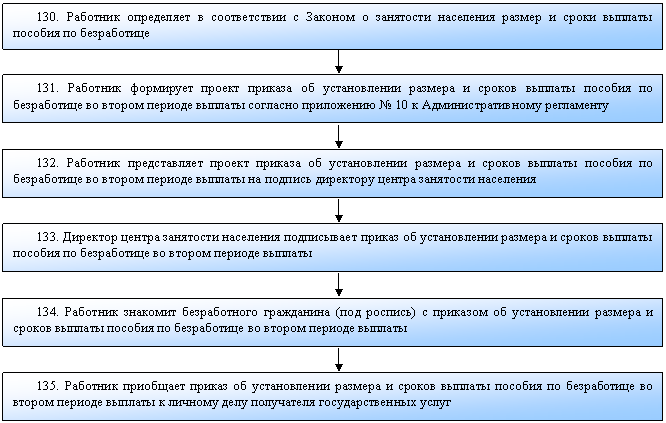 130. Работник определяет в соответствии с Законом о занятости населения размер и сроки выплаты пособия по безработице

131. Работник формирует проект приказа об установлении размера и сроков выплаты пособия по безработице во втором периоде выплаты согласно приложению № 10 к Административному регламенту

132. Работник представляет проект приказа об установлении размера и сроков выплаты пособия по безработице во втором периоде выплаты на подпись директору центра занятости населения

133. Директор центра занятости населения подписывает приказ об установлении размера и сроков выплаты пособия по безработице во втором периоде выплаты

134. Работник знакомит безработного гражданина (под роспись) с приказом об установлении размера и сроков выплаты пособия по безработице во втором периоде выплаты

135. Работник приобщает приказ об установлении размера и сроков выплаты пособия по безработице во втором периоде выплаты к личному делу получателя государственных услуг